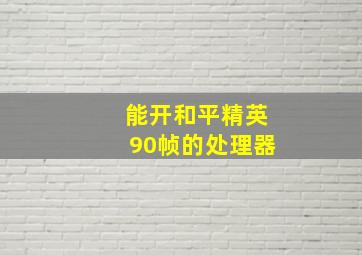 能开和平精英
90帧的处理器